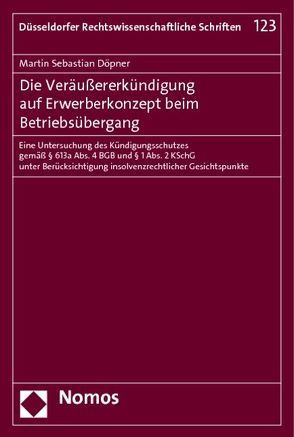 Düsseldorfer Rechtswissenschaftliche Schriften 123

Martin Sebastian Döpner

Die Veräußererkündigung auf Erwerberkonzept beim Betriebsübergang

Eine Untersuchung des Kündigungsschutzes gemäß § 613a Abs. 4 BGB und § 1 Abs. 2 KSchG unter Berücksichtigung insolvenzrechtlicher Gesichtspunkte

Nomos